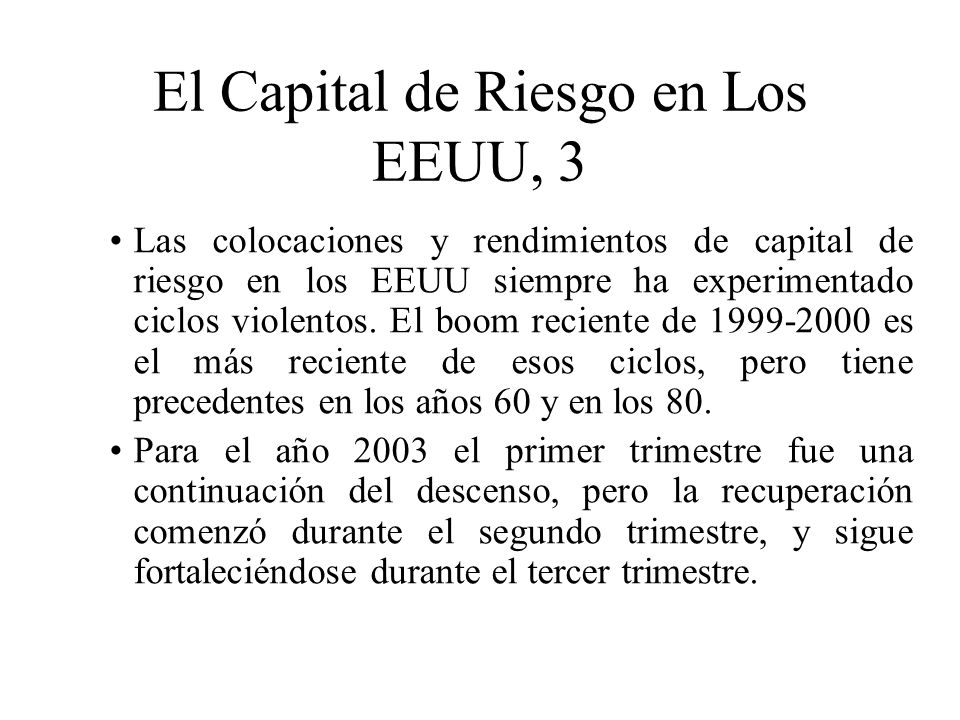 El Capital de Riesgo en Los EEUU, 3

• Las colocaciones y rendimientos de capital de riesgo en los EEUU siempre ha experimentado ciclos violentos. El boom reciente de 1999-2000 es el más reciente de esos ciclos, pero tiene precedentes en los años 60 y en los 80.

• Para el año 2003 el primer trimestre fue una continuación del descenso, pero la recuperación comenzó durante el segundo trimestre, y sigue fortaleciéndose durante el tercer trimestre.